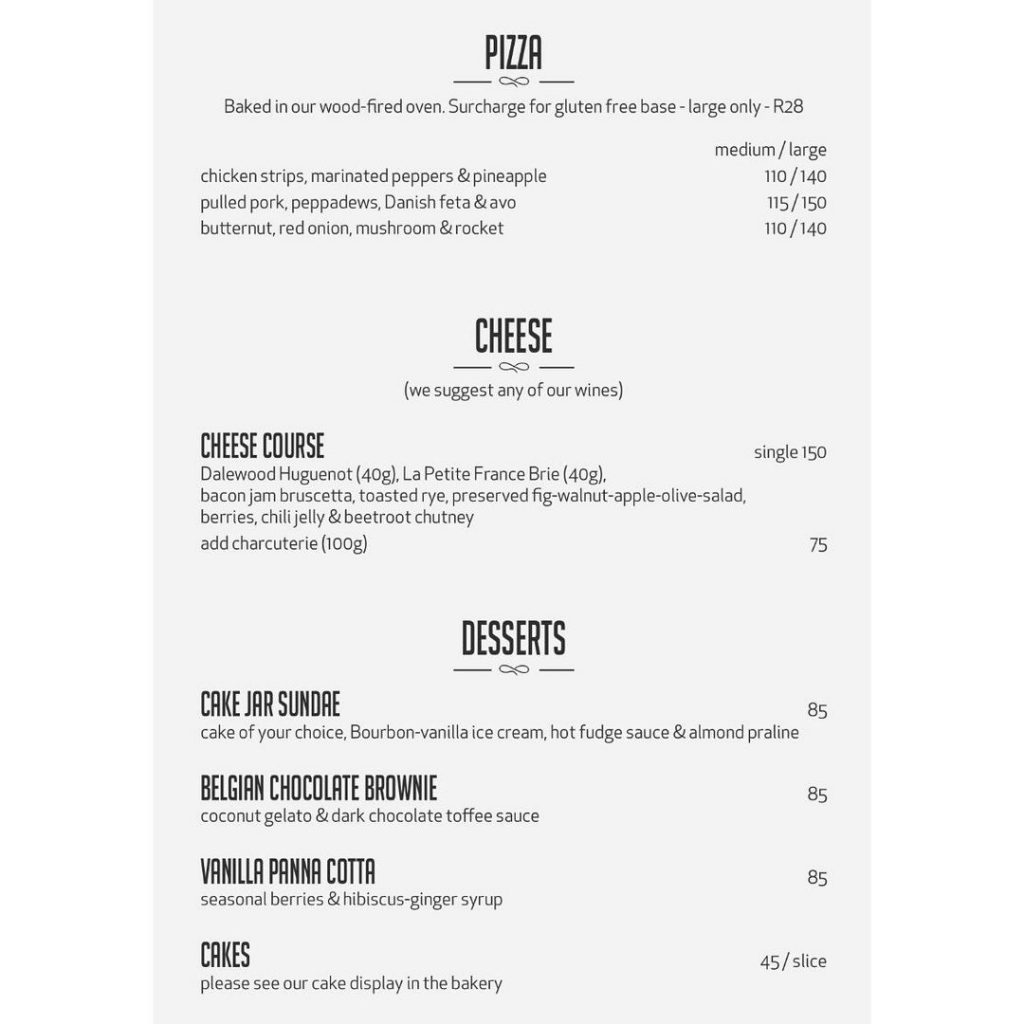 PIZZA

Baked in our wood-fired oven. Surcharge for gluten free base - large only - R28

medium / large
chicken strips, marinated peppers & pineapple 110 / 140
pulled pork, peppadews, Danish feta & avo 115 / 150
butternut, red onion, mushroom & rocket 110 / 140

CHEESE

(we suggest any of our wines)

CHEESE COURSE single 150
Dalewood Huguenot (40g), La Petite France Brie (40g), bacon jam bruscetta, toasted rye, preserved fig-walnut-apple-olive-salad, berries, chili jelly & beetroot chutney
add charcuterie (100g) 75

DESSERTS

CAKE JAR SUNDAE 85
cake of your choice, Bourbon-vanilla ice cream, hot fudge sauce & almond praline

BELGIAN CHOCOLATE BROWNIE 85
coconut gelato & dark chocolate toffee sauce

VANILLA PANNA COTTA 85
seasonal berries & hibiscus-ginger syrup

CAKES 45 / slice
please see our cake display in the bakery